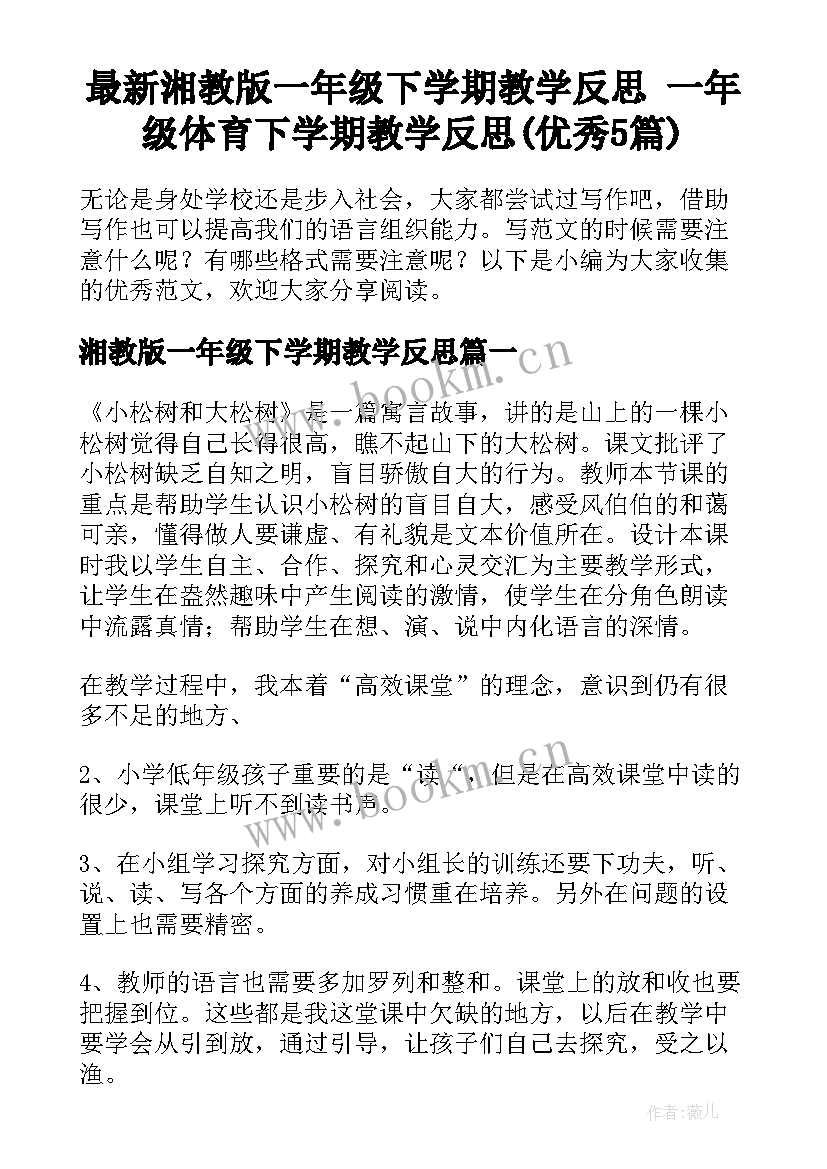 最新湘教版一年级下学期教学反思 一年级体育下学期教学反思(优秀5篇)

无论是身处学校还是步入社会，大家都尝试过写作吧，借助写作也可以提高我们的语言组织能力。写范文的时候需要注意什么呢？有哪些格式需要注意呢？以下是小编为大家收集的优秀范文，欢迎大家分享阅读。

湘教版一年级下学期教学反思篇一

www.bookm.cn

《小松树和大松树》是一篇寓言故事，讲的是山上的一棵小松树觉得自己长得很高，瞧不起山下的大松树。课文批评了小松树缺乏自知之明，盲目骄傲自大的行为。教师本节课的重点是帮助学生认识小松树的盲目自大，感受风伯伯的和蔼可亲，懂得做人要谦虚、有礼貌是文本价值所在。设计本课时我以学生自主、合作、探究和心灵交汇为主要教学形式，让学生在盎然趣味中产生阅读的激情，使学生在分角色朗读中流露真情；帮助学生在想、演、说中内化语言的深情。

在教学过程中，我本着“高效课堂”的理念，意识到仍有很多不足的地方、

2、小学低年级孩子重要的是“读“，但是在高效课堂中读的很少，课堂上听不到读书声。

www.bookm.cn

3、在小组学习探究方面，对小组长的训练还要下功夫，听、说、读、写各个方面的养成习惯重在培养。另外在问题的设置上也需要精密。

4、教师的语言也需要多加罗列和整和。课堂上的放和收也要把握到位。这些都是我这堂课中欠缺的地方，以后在教学中要学会从引到放，通过引导，让孩子们自己去探究，受之以渔。

作者：薇儿